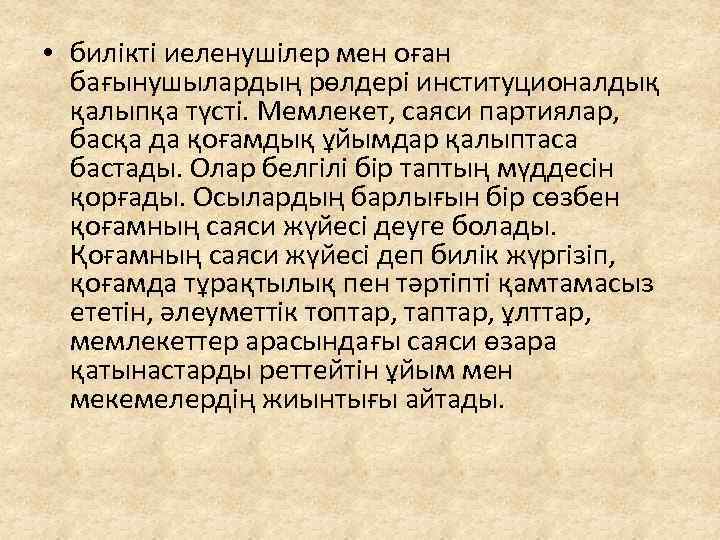 • билікті иеленушілер мен оған бағынушылардың рөлдері институционалдық қалыпқа түсті. Мемлекет, саяси партиялар, басқа да қоғамдық ұйымдар қалыптаса бастады. Олар белгілі бір таптың мүддесін қорғады. Осылардың барлығын бір сөзбен қоғамның саяси жүйесі деуге болады. Қоғамның саяси жүйесі деп билік жүргізіп, қоғамда тұрақтылық пен тәртіпті қамтамасыз ететін, әлеуметтік топтар, таптар, ұлттар, мемлекеттер арасындағы саяси өзара қатынастарды реттейтін ұйым мен мекемелердің жиынтығы айтады.